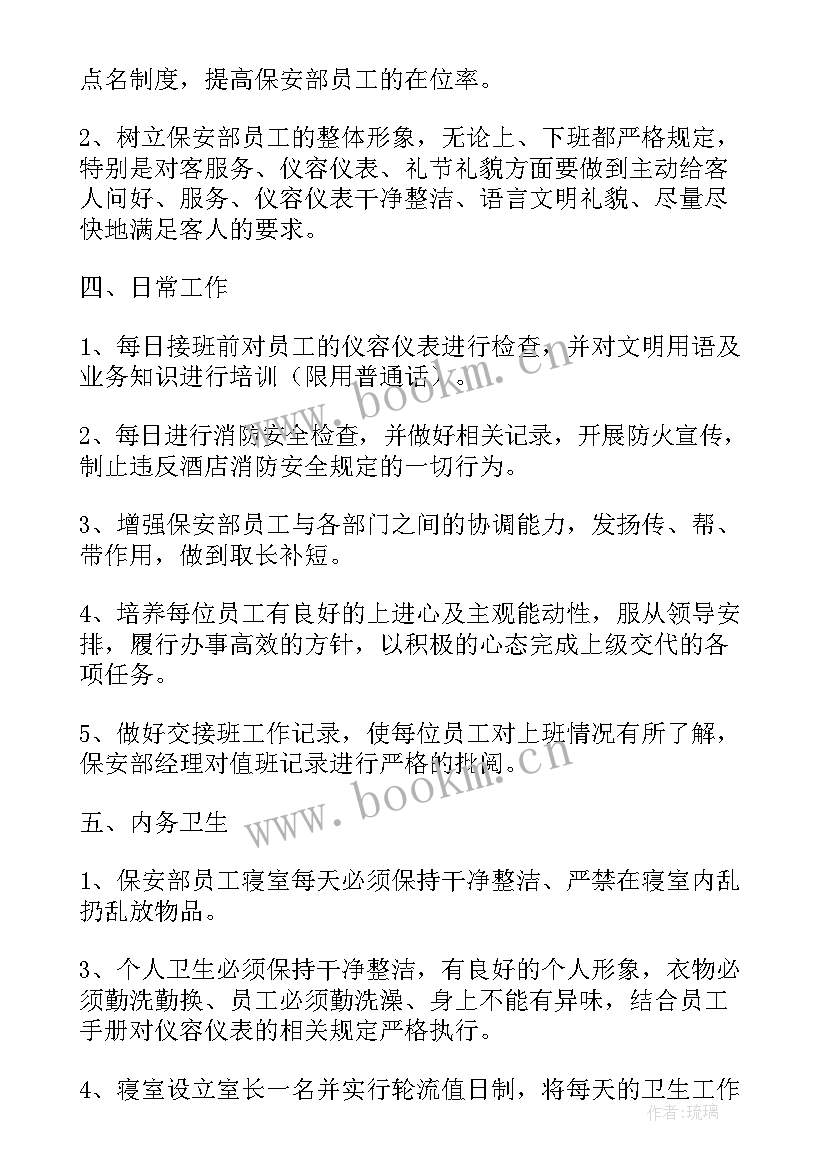 点名制度，提高保安部员工的在位率。

2、树立保安部员工的整体形象，无论上、下班都严格规定，特别是对客服务、仪容仪表、礼节礼貌方面要做到主动给客人问好、服务、仪容仪表干净整洁、语言文明礼貌、尽量尽快地满足客人的要求。

四、日常工作

1、每日接班前对员工的仪容仪表进行检查，并对文明用语及业务知识进行培训（限用普通话）。

2、每日进行消防安全检查，并做好相关记录，开展防火宣传，制止违反酒店消防安全规定的一切行为。

3、增强保安部员工与各部门之间的协调能力，发扬传、帮、带作用，做到取长补短。

4、培养每位员工有良好的上进心及主观能动性，服从领导安排，履行办事高效的方针，以积极的心态完成上级交代的各项任务。

5、做好交接班工作记录，使每位员工对上班情况有所了解，保安部经理对值班记录进行严格的批阅。

五、内务卫生

1、保安部员工寝室每天必须保持干净整洁、严禁在寝室内乱扔乱放物品。

3、个人卫生必须保持干净整洁，有良好的个人形象，衣物必须勤洗勤换、员工必须勤洗澡、身上不能有异味，结合员工手册对仪容仪表的相关规定严格执行。

4、寝室设立室长一名并实行轮流值日制，将每天的卫生工作

www.bookm.cn
www.bookm.cn
作者：琉璃